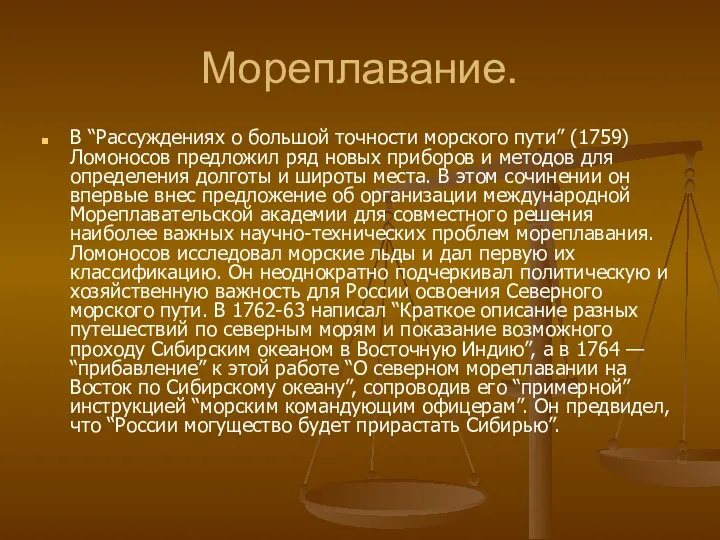 Мореплавание.

В “Рассуждениях о большой точности морского пути” (1759) Ломоносов предложил ряд новых приборов и методов для определения долготы и широты места. В этом сочинении он впервые внес предложение об организации международной Мореплавательской академии для совместного решения наиболее важных научно-технических проблем мореплавания. Ломоносов исследовал морские льды и дал первую их классификацию. Он неоднократно подчеркивал политическую и хозяйственную важность для России освоения Северного морского пути. В 1762-63 написал “Краткое описание разных путешествий по северным морям и показание возможного проходу Сибирским океаном в Восточную Индию”, а в 1764 — “прибавление” к этой работе “О северном мореплавании на Восток по Сибирскому океану”, сопроводив его “примерной” инструкцией “морским командующим офицерам”. Он предвидел, что “России могущество будет прирастать Сибирью”.